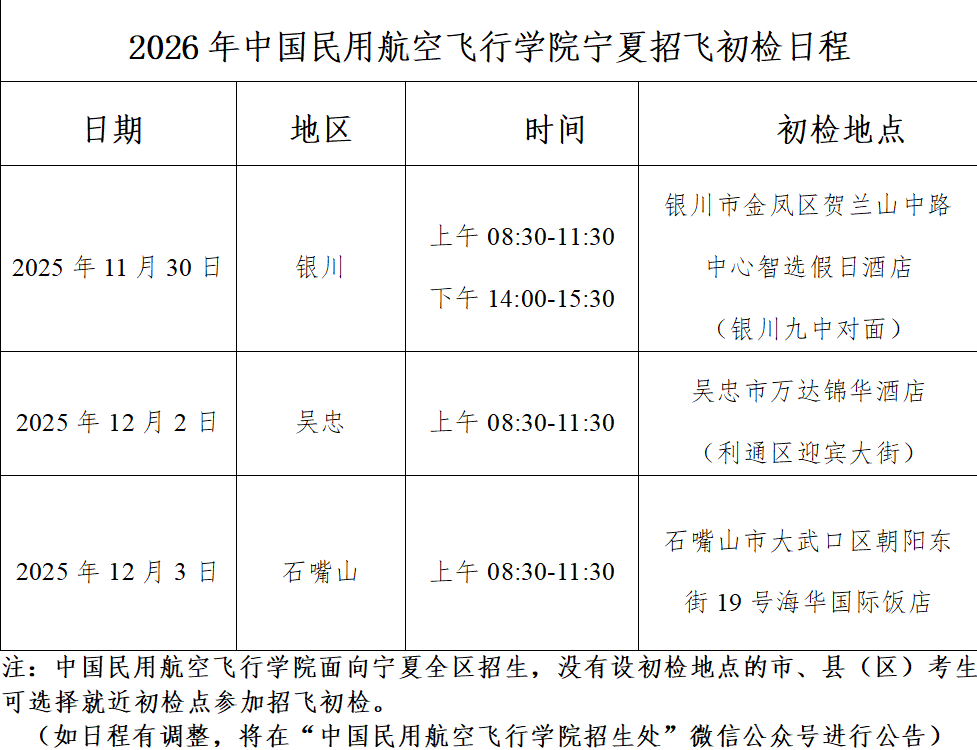 2026 年中国民用航空飞行学院宁夏招飞初检日程

| 日期 | 地区 | 时间 | 初检地点 |
|---|---|---|---|
| 2025 年 11 月 30 日 | 银川 | 上午 08:30-11:30 下午 14:00-15:30 | 银川市金凤区贺兰山中路中心智选假日酒店（银川九中对面） |
| 2025 年 12 月 2 日 | 吴忠 | 上午 08:30-11:30 | 吴忠市万达锦华酒店（利通区迎宾大街） |
| 2025 年 12 月 3 日 | 石嘴山 | 上午 08:30-11:30 | 石嘴山市大武口区朝阳东街 19 号海华国际饭店 |

注：中国民用航空飞行学院面向宁夏全区招生，没有设初检地点的市、县（区）考生可选择就近初检点参加招飞初检。

（如日程有调整，将在“中国民用航空飞行学院招生处”微信公众号进行公告）